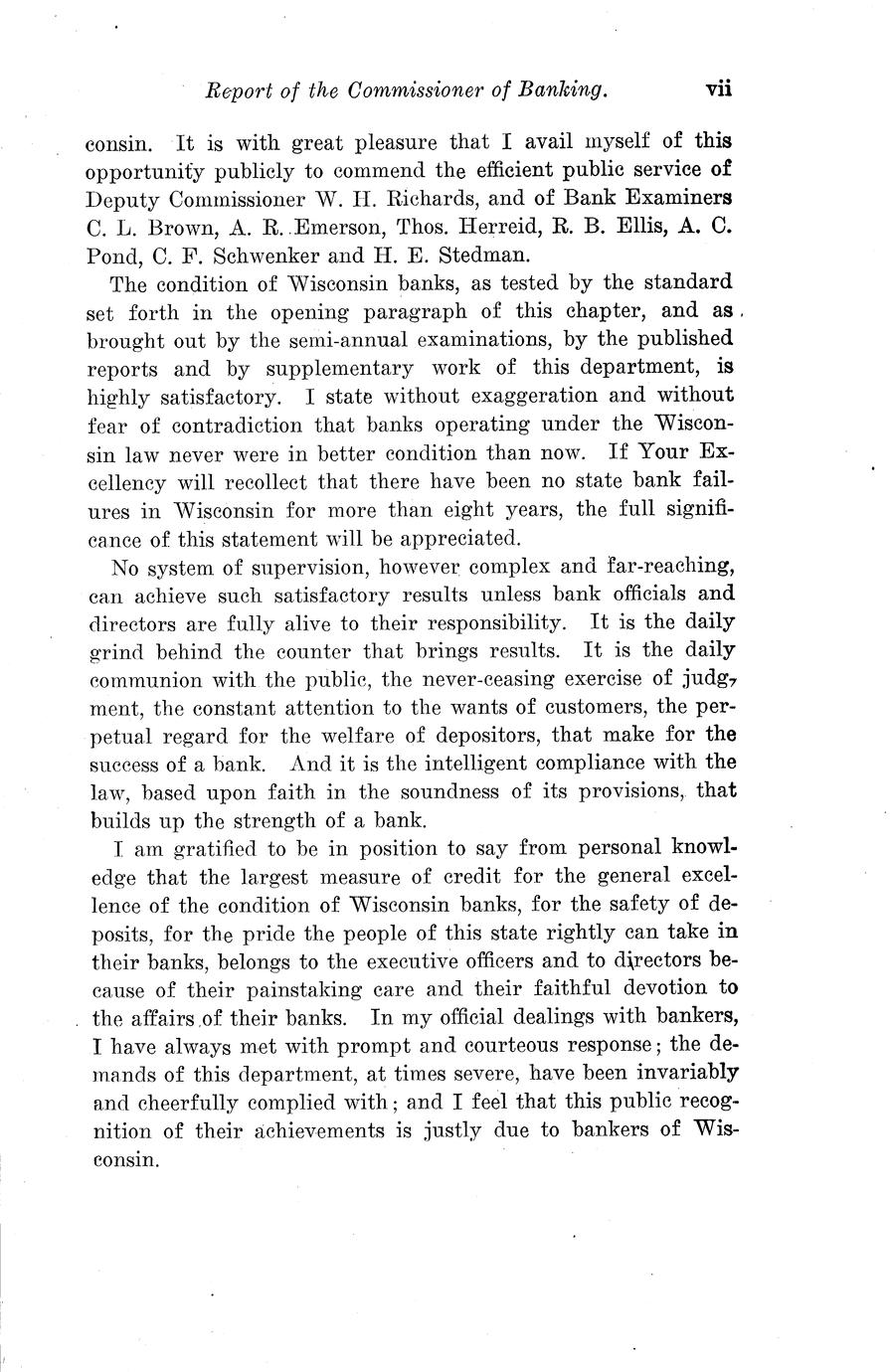 Report of the Commissioner of Banking. vii

consin. It is with great pleasure that I avail myself of this opportunity publicly to commend the efficient public service of Deputy Commissioner W. H. Richards, and of Bank Examiners C. L. Brown, A. R. Emerson, Thos. Herreid, R. B. Ellis, A. C. Pond, C. F. Schwenker and H. E. Stedman.

The condition of Wisconsin banks, as tested by the standard set forth in the opening paragraph of this chapter, and as brought out by the semi-annual examinations, by the published reports and by supplementary work of this department, is highly satisfactory. I state without exaggeration and without fear of contradiction that banks operating under the Wisconsin law never were in better condition than now. If Your Excellency will recollect that there have been no state bank failures in Wisconsin for more than eight years, the full significance of this statement will be appreciated.

No system of supervision, however complex and far-reaching, can achieve such satisfactory results unless bank officials and directors are fully alive to their responsibility. It is the daily grind behind the counter that brings results. It is the daily communion with the public, the never-ceasing exercise of judgment, the constant attention to the wants of customers, the perpetual regard for the welfare of depositors, that make for the success of a bank. And it is the intelligent compliance with the law, based upon faith in the soundness of its provisions, that builds up the strength of a bank.

I am gratified to be in position to say from personal knowledge that the largest measure of credit for the general excellence of the condition of Wisconsin banks, for the safety of deposits, for the pride the people of this state rightly can take in their banks, belongs to the executive officers and to directors because of their painstaking care and their faithful devotion to the affairs of their banks. In my official dealings with bankers, I have always met with prompt and courteous response; the demands of this department, at times severe, have been invariably and cheerfully complied with; and I feel that this public recognition of their achievements is justly due to bankers of Wisconsin.